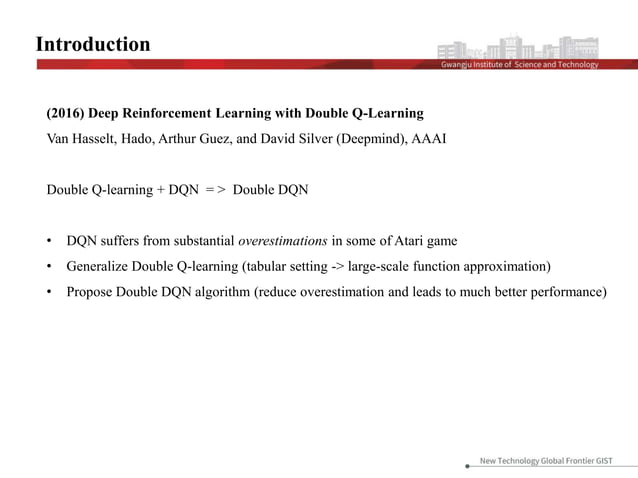 Introduction

Gwangju Institute of Science and Technology

(2016) Deep Reinforcement Learning with Double Q-Learning

Van Hasselt, Hado, Arthur Guez, and David Silver (Deepmind), AAAI

Double Q-learning + DQN => Double DQN

• DQN suffers from substantial overestimations in some of Atari game
• Generalize Double Q-learning (tabular setting -> large-scale function approximation)
• Propose Double DQN algorithm (reduce overestimation and leads to much better performance)

New Technology Global Frontier GIST